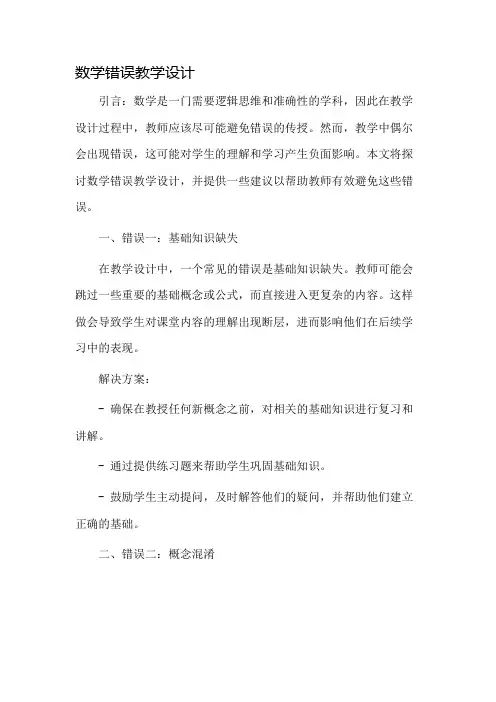 数学错误教学设计

引言：数学是一门需要逻辑思维和准确性的学科，因此在教学设计过程中，教师应该尽可能避免错误的传授。然而，教学中偶尔会出现错误，这可能对学生的理解和学习产生负面影响。本文将探讨数学错误教学设计，并提供一些建议以帮助教师有效避免这些错误。

一、错误一：基础知识缺失

在教学设计中，一个常见的错误是基础知识缺失。教师可能会跳过一些重要的基础概念或公式，而直接进入更复杂的内容。这样做会导致学生对课堂内容的理解出现断层，进而影响他们在后续学习中的表现。

解决方案：

- 确保在教授任何新概念之前，对相关的基础知识进行复习和讲解。

- 通过提供练习题来帮助学生巩固基础知识。

- 鼓励学生主动提问，及时解答他们的疑问，并帮助他们建立正确的基础。

二、错误二：概念混淆